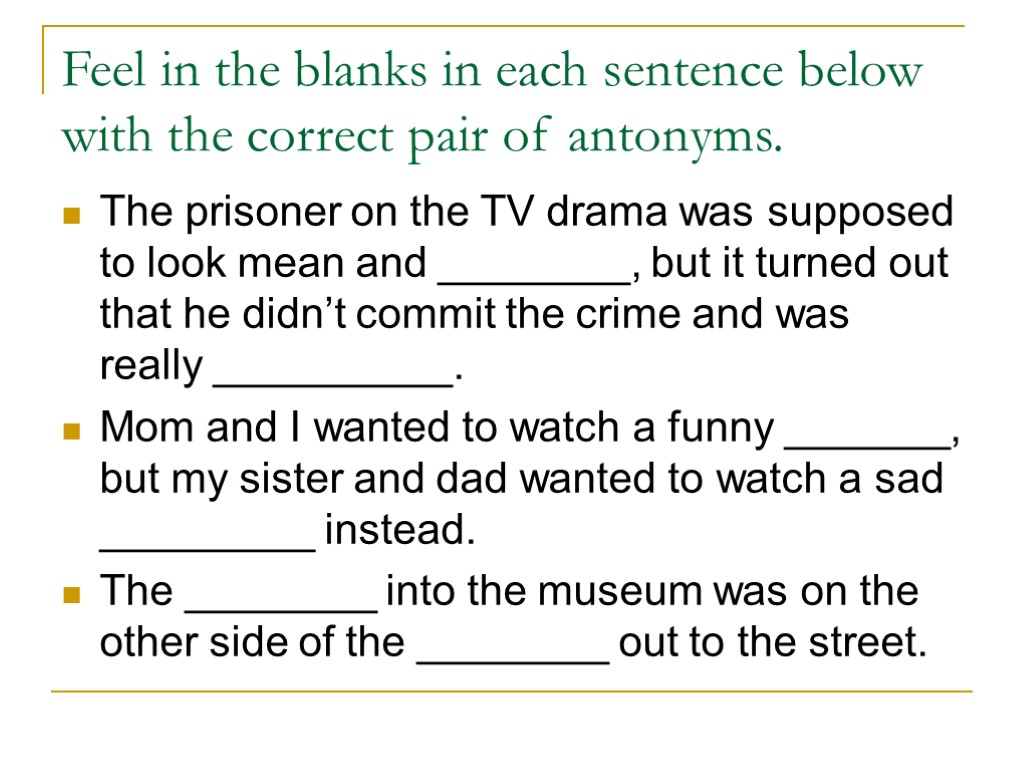 Feel in the blanks in each sentence below with the correct pair of antonyms.

• The prisoner on the TV drama was supposed to look mean and ____, but it turned out that he didn't commit the crime and was really ____.

• Mom and I wanted to watch a funny ____, but my sister and dad wanted to watch a sad ____ instead.

• The ____ into the museum was on the other side of the ____ out to the street.